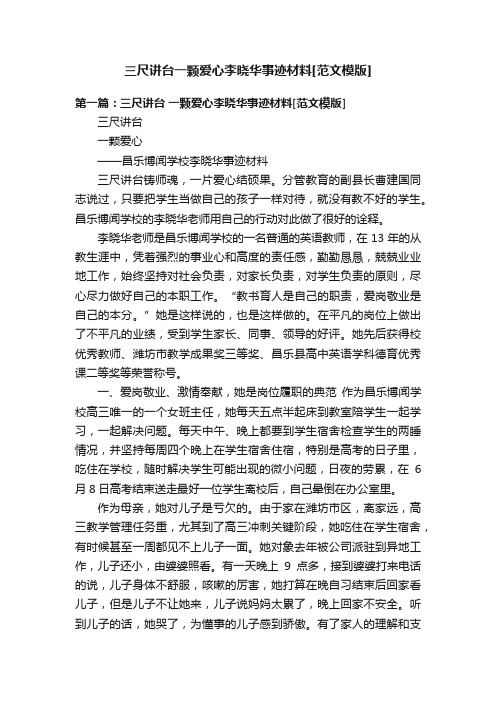 三尺讲台一颗爱心李晓华事迹材料[范文模版]

第一篇：三尺讲台 一颗爱心李晓华事迹材料[范文模版]

三尺讲台

一颗爱心

——昌乐博闻学校李晓华事迹材料

三尺讲台铸师魂，一片爱心结硕果。分管教育的副县长曹建国同志说过，只要把学生当做自己的孩子一样对待，就没有教不好的学生。昌乐博闻学校的李晓华老师用自己的行动对此做了很好的诠释。

李晓华老师是昌乐博闻学校的一名普通的英语教师，在 13 年的从教生涯中，凭着强烈的事业心和高度的责任感，勤勤恳恳，兢兢业业地工作，始终坚持对社会负责，对家长负责，对学生负责的原则，尽心尽力做好自己的本职工作。“教书育人是自己的职责，爱岗敬业是自己的本分。”她是这样说的，也是这样做的。在平凡的岗位上做出了不平凡的业绩，受到学生家长、同事、领导的好评。她先后获得校优秀教师、潍坊市教学成果奖三等奖、昌乐县高中英语学科德育优秀课二等奖等荣誉称号。

一、爱岗敬业、激情奉献，她是岗位履职的典范 作为昌乐博闻学校高三唯一的一个女班主任，她每天五点半起床到教室陪学生一起学习，一起解决问题。每天中午、晚上都要到学生宿舍检查学生的两睡情况，并坚持每周四个晚上在学生宿舍住宿，特别是高考的日子里，吃住在学校，随时解决学生可能出现的微小问题，日夜的劳累，在 6 月 8 日高考结束送走最好一位学生离校后，自己晕倒在办公室里。

作为母亲，她对儿子是亏欠的。由于家在潍坊市区，离家远，高三教学管理任务重，尤其到了高三冲刺关键阶段，她吃住在学生宿舍，有时候甚至一周都见不上儿子一面。她对象去年被公司派驻到异地工作，儿子还小，由婆婆照看。有一天晚上 9 点多，接到婆婆打来电话的说，儿子身体不舒服，咳嗽的厉害，她打算在晚自习结束后回家看儿子，但是儿子不让她来，儿子说妈妈太累了，晚上回家不安全。听到儿子的话，她哭了，为懂事的儿子感到骄傲。有了家人的理解和支